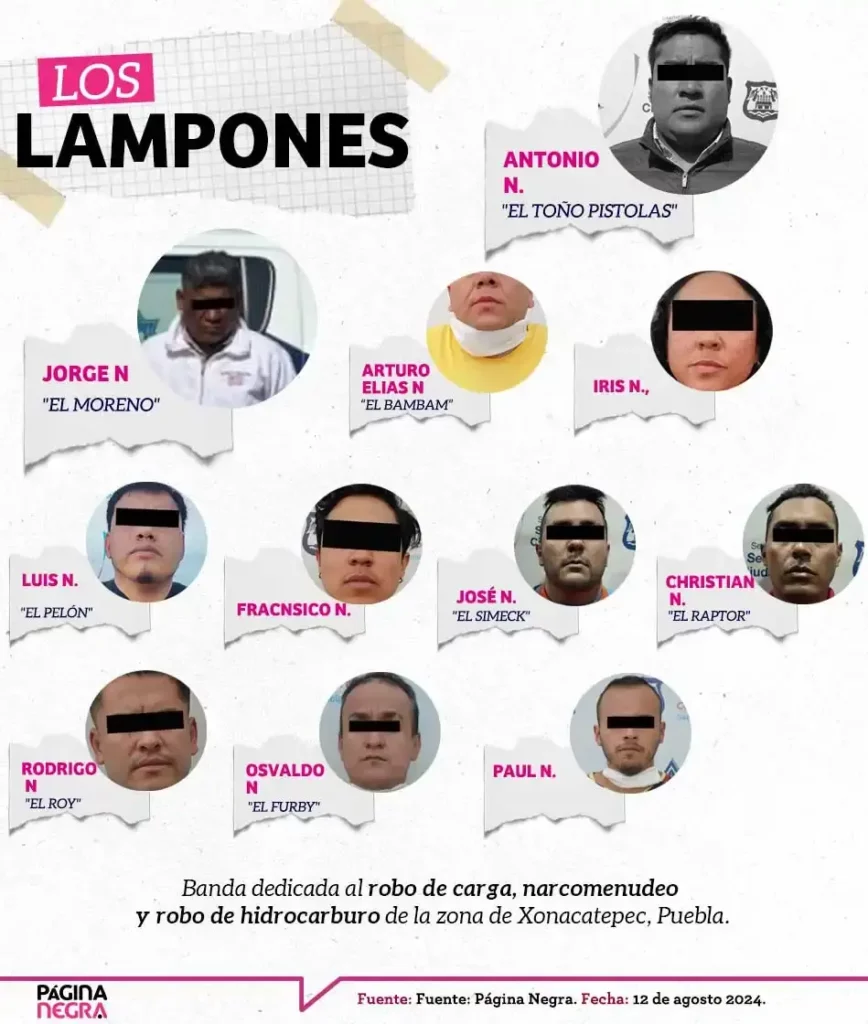 LOS
LAMPONES

ANTONIO N.
"EL TOÑO PISTOLAS"

JORGE N
"EL MORENO"

ARTURO ELIAS N
"EL BAMBAM"

IRIS N.,

LUIS N.
"EL PELÓN"

FRACNSICO N.

JOSÉ N.
"EL SIMECK"

CHRISTIAN N.
"EL RAPTOR"

RODRIGO N
"EL ROY"

OSVALDO N
"EL FURBY"

PAUL N.

Banda dedicada al robo de carga, narcomenudeo y robo de hidrocarburo de la zona de Xonacatepec, Puebla.

PÁGINA NEGRA

Fuente: Fuente: Página Negra. Fecha: 12 de agosto 2024.